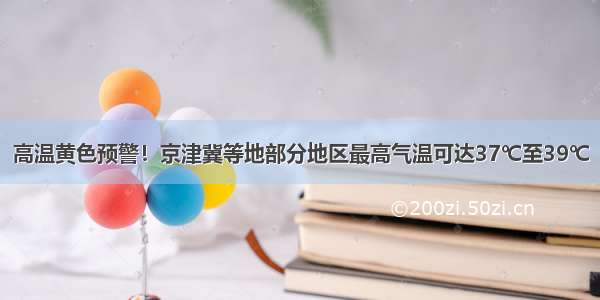 高温黄色预警！京津冀等地部分地区最高气温可达37℃至39℃

©200zi.50zi.cn